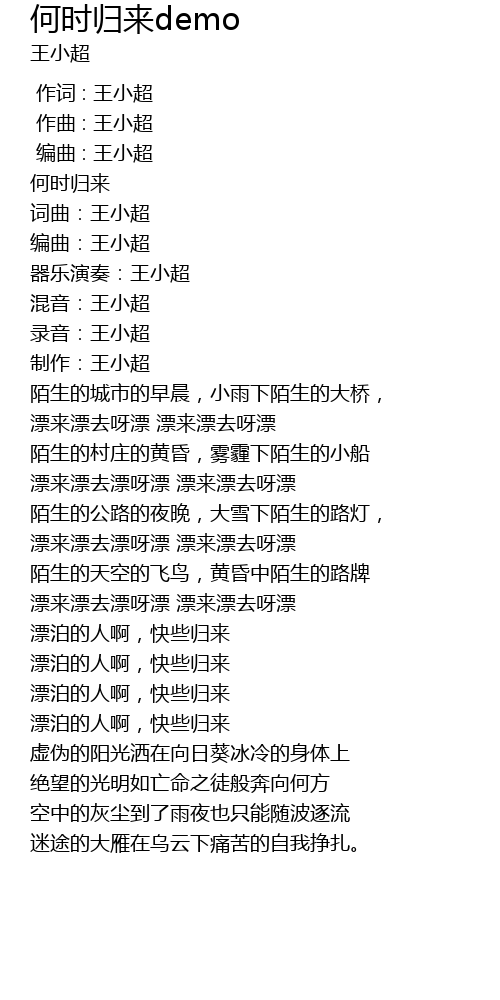 何时归来demo
王小超

作词：王小超
作曲：王小超
编曲：王小超
何时归来
词曲：王小超
编曲：王小超
器乐演奏：王小超
混音：王小超
录音：王小超
制作：王小超
陌生的城市的早晨，小雨下陌生的大桥，
漂来漂去呀漂 漂来漂去呀漂
陌生的村庄的黄昏，雾霾下陌生的小船
漂来漂去漂呀漂 漂来漂去呀漂
陌生的公路的夜晚，大雪下陌生的路灯，
漂来漂去漂呀漂 漂来漂去呀漂
陌生的天空的飞鸟，黄昏中陌生的路牌
漂来漂去漂呀漂 漂来漂去呀漂
漂泊的人啊，快些归来
漂泊的人啊，快些归来
漂泊的人啊，快些归来
漂泊的人啊，快些归来
虚伪的阳光洒在向日葵冰冷的身体上
绝望的光明如亡命之徒般奔向何方
空中的灰尘到了雨夜也只能随波逐流
迷途的大雁在乌云下痛苦的自我挣扎。